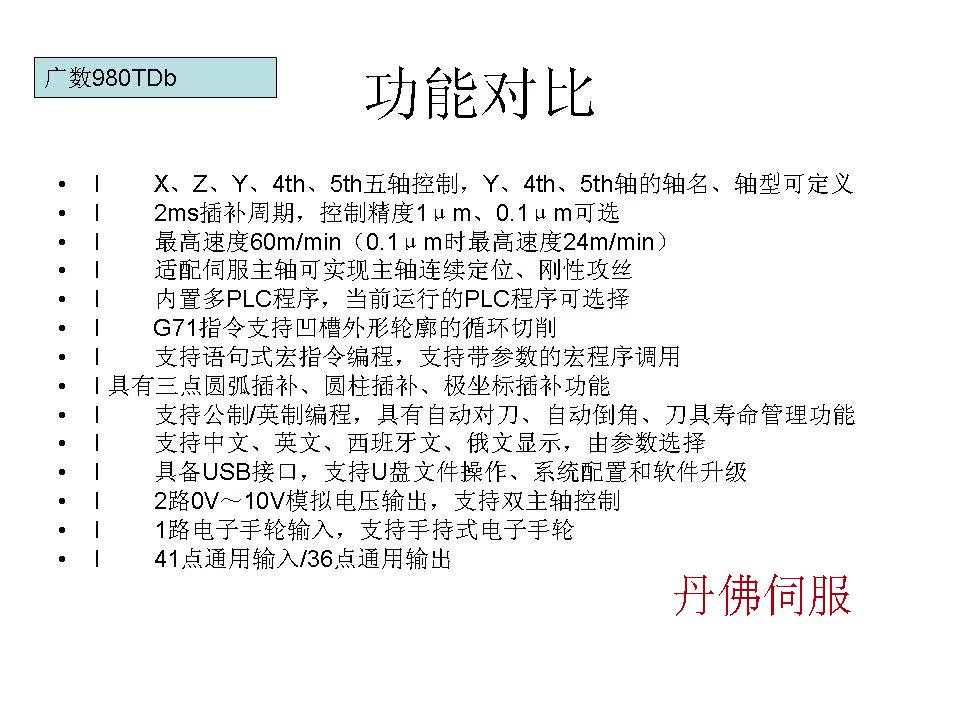 广数980TDb

功能对比

• l X、Z、Y、4th、5th五轴控制，Y、4th、5th轴的轴名、轴型可定义
• l 2ms插补周期，控制精度1μm、0.1μm可选
• l 最高速度60m/min（0.1μm时最高速度24m/min）
• l 适配伺服主轴可实现主轴连续定位、刚性攻丝
• l 内置多PLC程序，当前运行的PLC程序可选择
• l G71指令支持凹槽外形轮廓的循环切削
• l 支持语句式宏指令编程，支持带参数的宏程序调用
• l 具有三点圆弧插补、圆柱插补、极坐标插补功能
• l 支持公制/英制编程，具有自动对刀、自动倒角、刀具寿命管理功能
• l 支持中文、英文、西班牙文、俄文显示，由参数选择
• l 具备USB接口，支持U盘文件操作、系统配置和软件升级
• l 2路0V～10V模拟电压输出，支持双主轴控制
• l 1路电子手轮输入，支持手持式电子手轮
• l 41点通用输入/36点通用输出

丹佛伺服